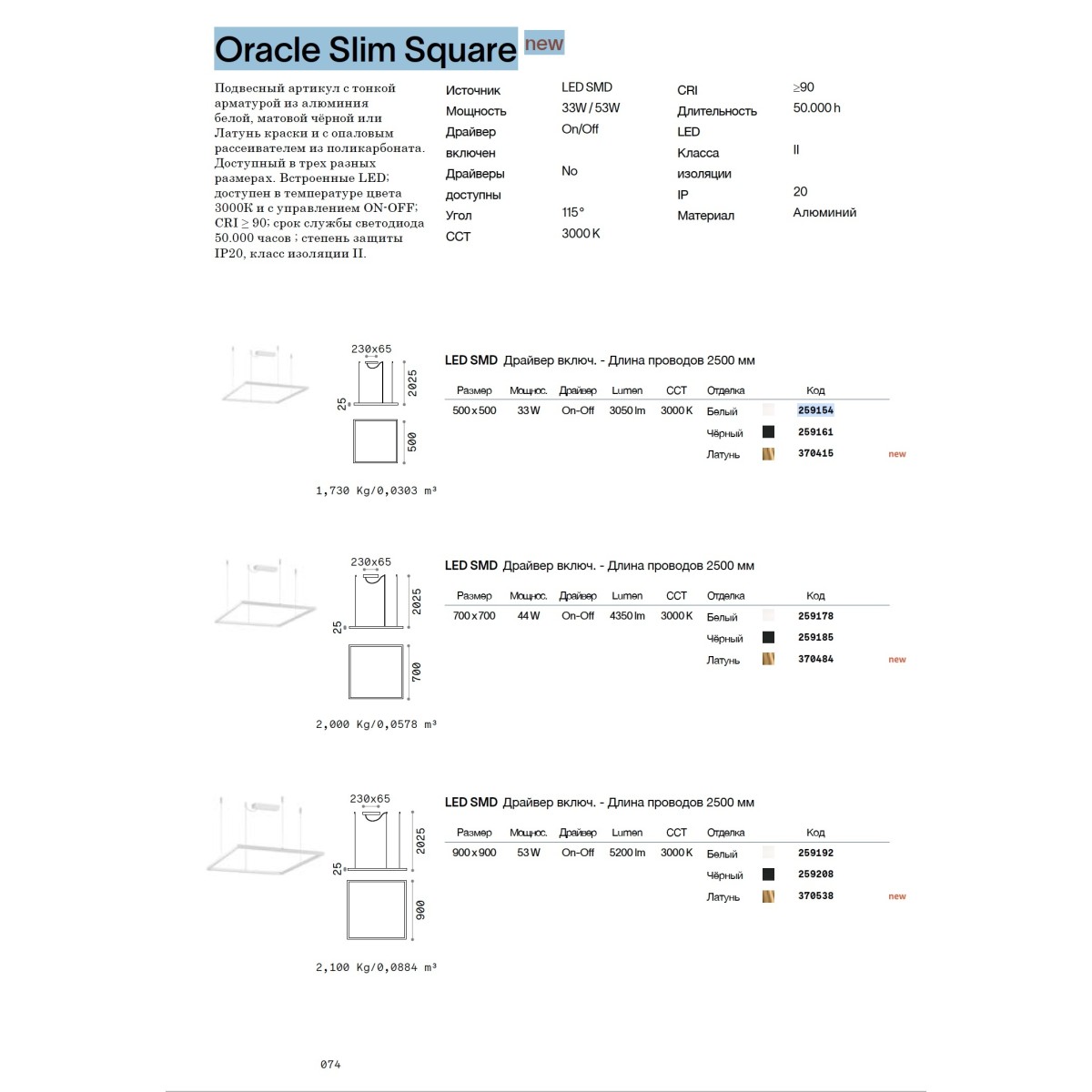 Oracle Slim Square new

Подвесный артикул с тонкой арматурой из алюминия белой, матовой чёрной или Латунь краски и с опаловым рассеивателем из поликарбоната. Доступный в трех разных размерах. Встроенные LED; доступен в температуре цвета 3000K и с управлением ON-OFF; CRI ≥ 90; срок службы светодиода 50.000 часов ; степень защиты IP20, класс изоляции II.

Источник LED SMD
Мощность 33W / 53W
Драйвер включен On/Off
Драйверы доступны No
Угол 115°
CCT 3000 K

CRI ≥90
Длительность LED 50.000 h
Класса изоляции II
IP 20
Материал Алюминий

230x65
2025
25
500

1,730 Kg/0,0303 m³

LED SMD Драйвер включ. - Длина проводов 2500 мм

| Размер | Мощнос. | Драйвер | Lumen | CCT | Отделка | Код | |
|---|---|---|---|---|---|---|---|
| 500 x 500 | 33 W | On-Off | 3050 lm | 3000 K | Белый | 259154 | |
| | | | | | Чёрный | 259161 | |
| | | | | | Латунь | 370415 | new |

230x65
2025
25
700

2,000 Kg/0,0578 m³

LED SMD Драйвер включ. - Длина проводов 2500 мм

| Размер | Мощнос. | Драйвер | Lumen | CCT | Отделка | Код | |
|---|---|---|---|---|---|---|---|
| 700 x 700 | 44 W | On-Off | 4350 lm | 3000 K | Белый | 259178 | |
| | | | | | Чёрный | 259185 | |
| | | | | | Латунь | 370484 | new |

230x65
2025
25
900

2,100 Kg/0,0884 m³

LED SMD Драйвер включ. - Длина проводов 2500 мм

| Размер | Мощнос. | Драйвер | Lumen | CCT | Отделка | Код | |
|---|---|---|---|---|---|---|---|
| 900 x 900 | 53 W | On-Off | 5200 lm | 3000 K | Белый | 259192 | |
| | | | | | Чёрный | 259208 | |
| | | | | | Латунь | 370538 | new |

074